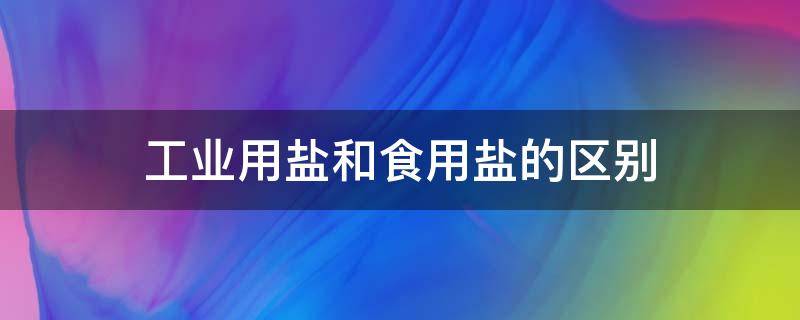 工业用盐和食用盐的区别